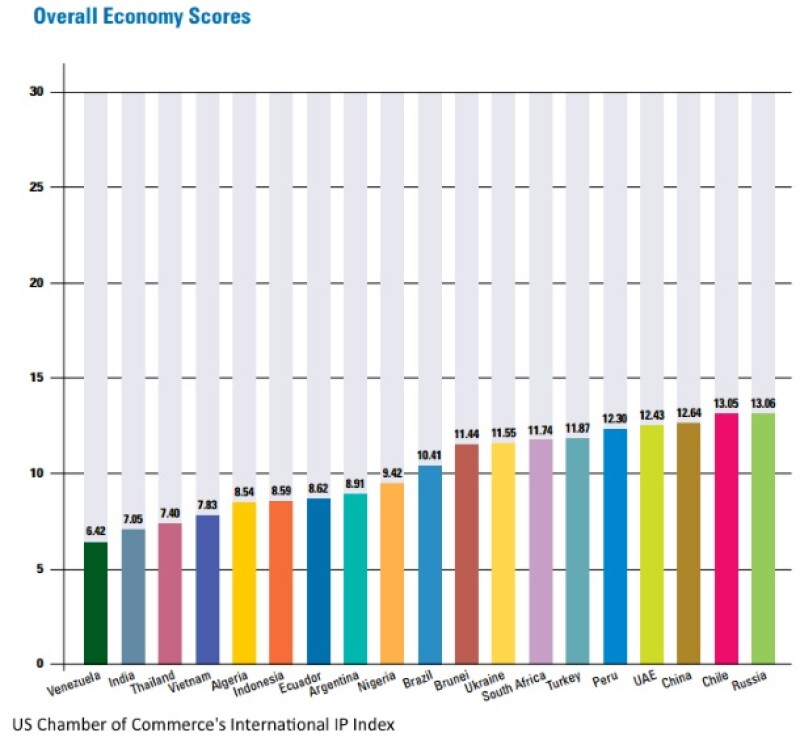 Overall Economy Scores

30
25
20
15
10
5
0

6.42
7.05
7.40
7.83
8.54
8.59
8.62
8.91
9.42
10.41
11.44
11.55
11.74
11.87
12.30
12.43
12.64
13.05
13.06

Venezuela
India
Thailand
Vietnam
Algeria
Indonesia
Ecuador
Argentina
Nigeria
Brazil
Brunei
Ukraine
South Africa
Turkey
Peru
UAE
China
Chile
Russia

US Chamber of Commerce's International IP Index